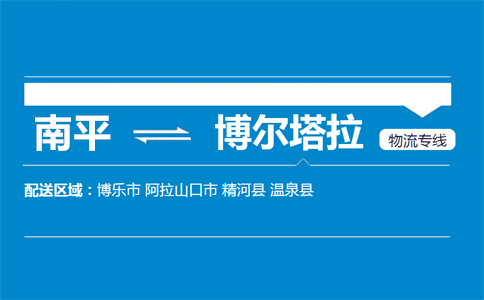 南平 ⇌ 博尔塔拉 物流专线

配送区域：博乐市 阿拉山口市 精河县 温泉县